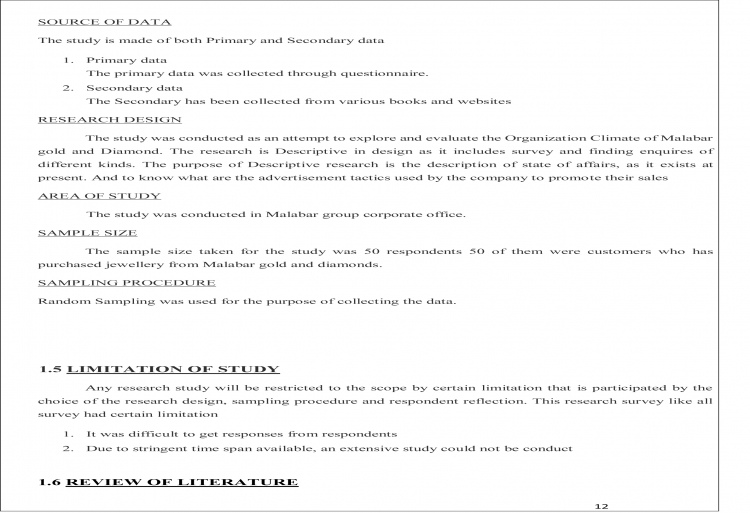 SOURCE OF DATA

The study is made of both Primary and Secondary data

1. Primary data
The primary data was collected through questionnaire.
2. Secondary data
The Secondary has been collected from various books and websites

RESEARCH DESIGN

The study was conducted as an attempt to explore and evaluate the Organization Climate of Malabar gold and Diamond. The research is Descriptive in design as it includes survey and finding enquires of different kinds. The purpose of Descriptive research is the description of state of affairs, as it exists at present. And to know what are the advertisement tactics used by the company to promote their sales

AREA OF STUDY

The study was conducted in Malabar group corporate office.

SAMPLE SIZE

The sample size taken for the study was 50 respondents 50 of them were customers who has purchased jewellery from Malabar gold and diamonds.

SAMPLING PROCEDURE

Random Sampling was used for the purpose of collecting the data.

1.5 LIMITATION OF STUDY

Any research study will be restricted to the scope by certain limitation that is participated by the choice of the research design, sampling procedure and respondent reflection. This research survey like all survey had certain limitation

1. It was difficult to get responses from respondents
2. Due to stringent time span available, an extensive study could not be conduct

1.6 REVIEW OF LITERATURE

12